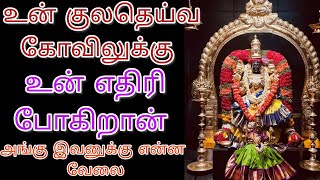 உன் குலதெய்வ கோவிலுக்கு உன் எதிரி போகிறான்

அங்கு இவனுக்கு என்ன வேலை